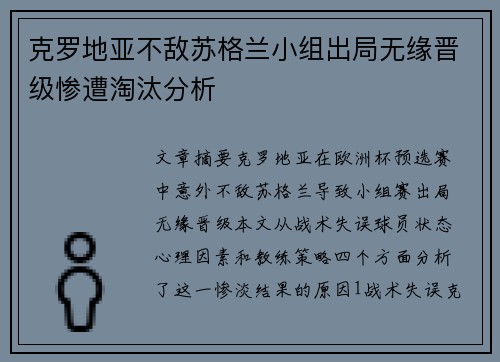 克罗地亚不敌苏格兰小组出局无缘晋级惨遭淘汰分析

文章摘要克罗地亚在欧洲杯预选赛中意外不敌苏格兰导致小组赛出局无缘晋级本文从战术失误球员状态心理因素和教练策略四个方面分析了这一惨淡结果的原因1战术失误克